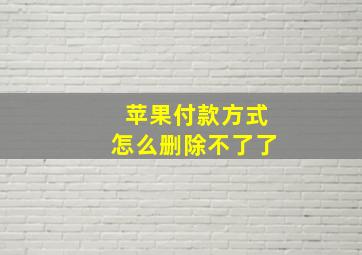 苹果付款方式
怎么删除不了了